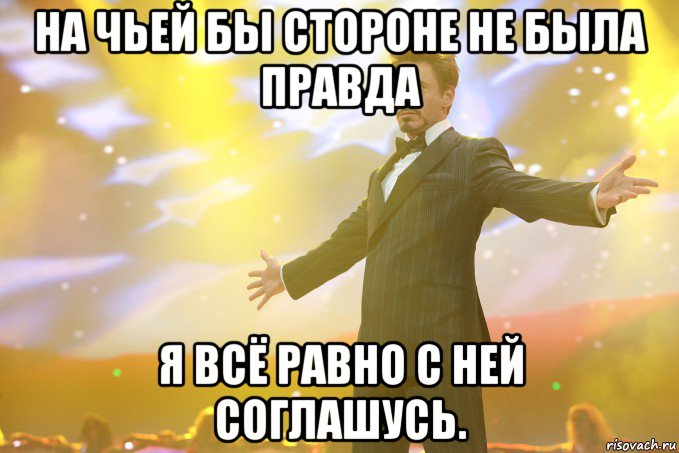 НА ЧЬЕЙ БЫ СТОРОНЕ НЕ БЫЛА ПРАВДА

Я ВСЁ РАВНО С НЕЙ СОГЛАШУСЬ.

risovach.ru